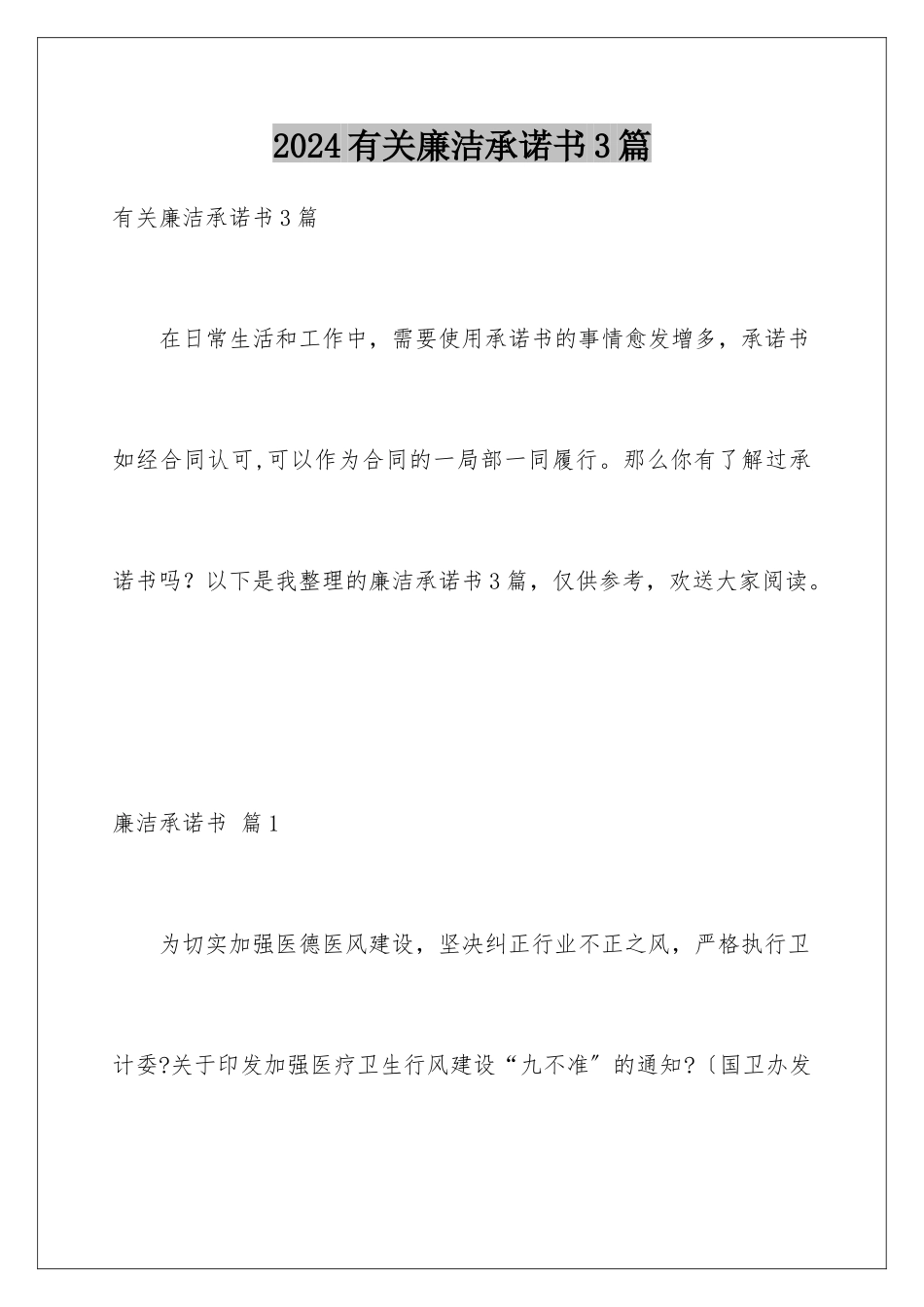 2024有关廉洁承诺书3篇

有关廉洁承诺书3篇

在日常生活和工作中，需要使用承诺书的事情愈发增多，承诺书如经合同认可,可以作为合同的一局部一同履行。那么你有了解过承诺书吗？以下是我整理的廉洁承诺书3篇，仅供参考，欢送大家阅读。

廉洁承诺书 篇1

为切实加强医德医风建设，坚决纠正行业不正之风，严格执行卫计委?关于印发加强医疗卫生行风建设“九不准”的通知?〔国卫办发